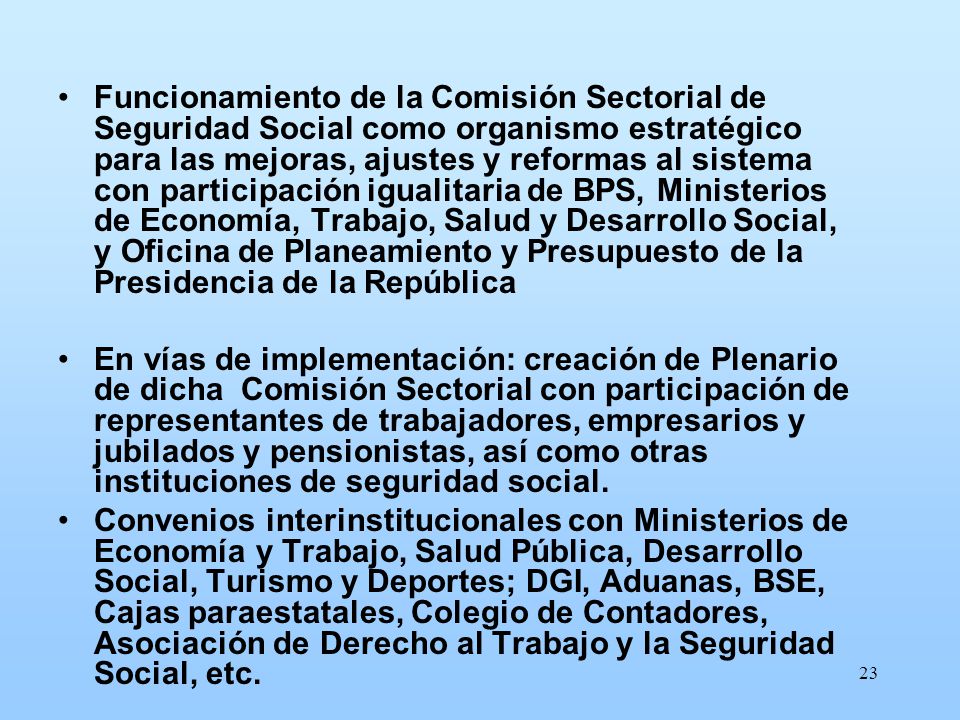 • Funcionamiento de la Comisión Sectorial de Seguridad Social como organismo estratégico para las mejoras, ajustes y reformas al sistema con participación igualitaria de BPS, Ministerios de Economía, Trabajo, Salud y Desarrollo Social, y Oficina de Planeamiento y Presupuesto de la Presidencia de la República

• En vías de implementación: creación de Plenario de dicha Comisión Sectorial con participación de representantes de trabajadores, empresarios y jubilados y pensionistas, así como otras instituciones de seguridad social.

• Convenios interinstitucionales con Ministerios de Economía y Trabajo, Salud Pública, Desarrollo Social, Turismo y Deportes; DGI, Aduanas, BSE, Cajas paraestatales, Colegio de Contadores, Asociación de Derecho al Trabajo y la Seguridad Social, etc.

23